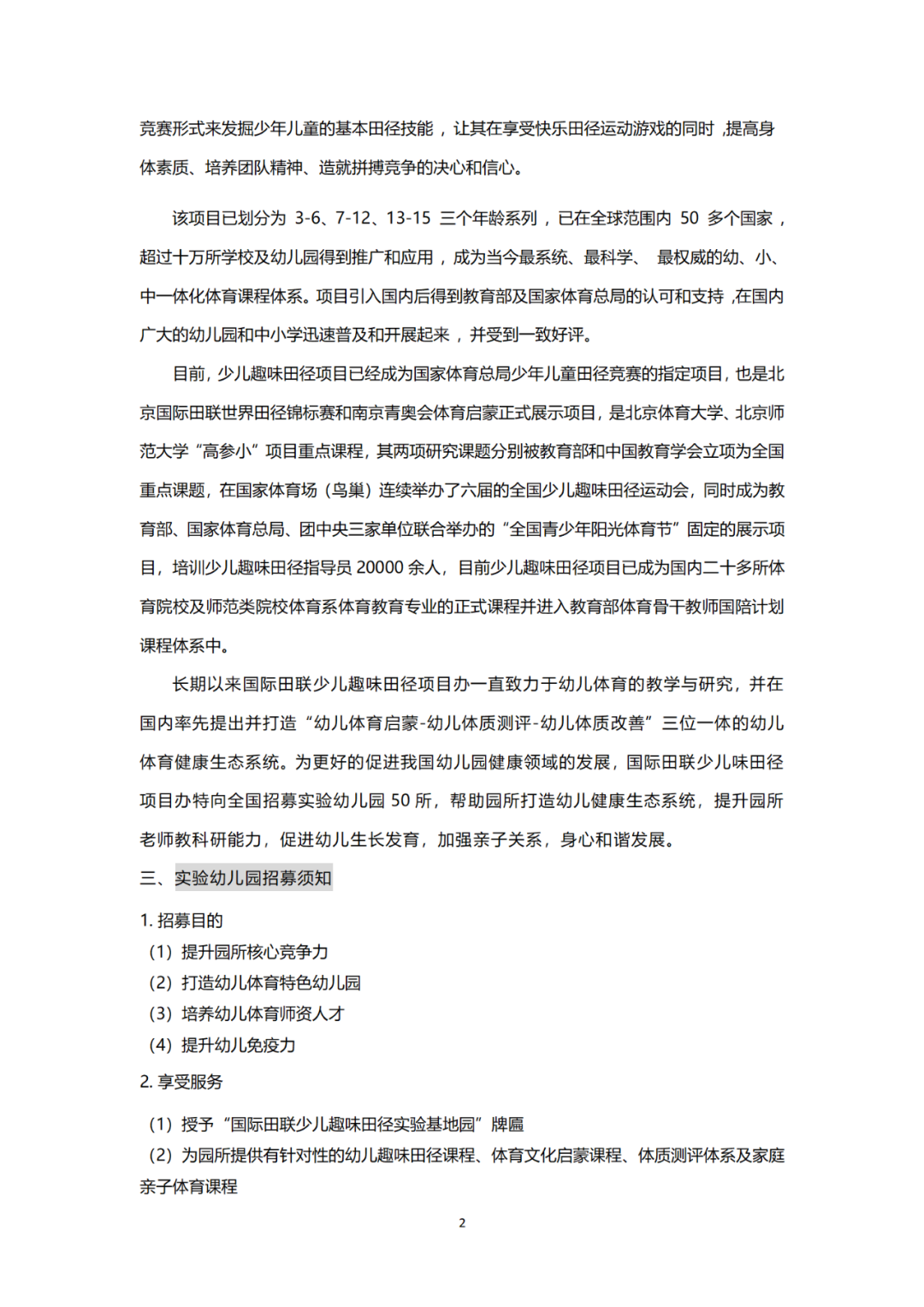 竞赛形式来发掘少年儿童的基本田径技能，让其在享受快乐田径运动游戏的同时，提高身体素质、培养团队精神、造就拼搏竞争的决心和信心。

该项目已划分为 3-6、7-12、13-15 三个年龄系列，已在全球范围内 50 多个国家，超过十万所学校及幼儿园得到推广和应用，成为当今最系统、最科学、 最权威的幼、小、中一体化体育课程体系。项目引入国内后得到教育部及国家体育总局的认可和支持，在国内广大的幼儿园和中小学迅速普及和开展起来，并受到一致好评。

目前，少儿趣味田径项目已经成为国家体育总局少年儿童田径竞赛的指定项目，也是北京国际田联世界田径锦标赛和南京青奥会体育启蒙正式展示项目，是北京体育大学、北京师范大学“高参小”项目重点课程，其两项研究课题分别被教育部和中国教育学会立项为全国重点课题，在国家体育场（鸟巢）连续举办了六届的全国少儿趣味田径运动会，同时成为教育部、国家体育总局、团中央三家单位联合举办的“全国青少年阳光体育节”固定的展示项目，培训少儿趣味田径指导员 20000 余人，目前少儿趣味田径项目已成为国内二十多所体育院校及师范类院校体育系体育教育专业的正式课程并进入教育部体育骨干教师国陪计划课程体系中。

长期以来国际田联少儿趣味田径项目办一直致力于幼儿体育的教学与研究，并在国内率先提出并打造“幼儿体育启蒙-幼儿体质测评-幼儿体质改善”三位一体的幼儿体育健康生态系统。为更好的促进我国幼儿园健康领域的发展，国际田联少儿味田径项目办特向全国招募实验幼儿园 50 所，帮助园所打造幼儿健康生态系统，提升园所老师教科研能力，促进幼儿生长发育，加强亲子关系，身心和谐发展。

三、实验幼儿园招募须知

1. 招募目的
（1）提升园所核心竞争力
（2）打造幼儿体育特色幼儿园
（3）培养幼儿体育师资人才
（4）提升幼儿免疫力

2. 享受服务

（1）授予“国际田联少儿趣味田径实验基地园”牌匾
（2）为园所提供有针对性的幼儿趣味田径课程、体育文化启蒙课程、体质测评体系及家庭亲子体育课程

2